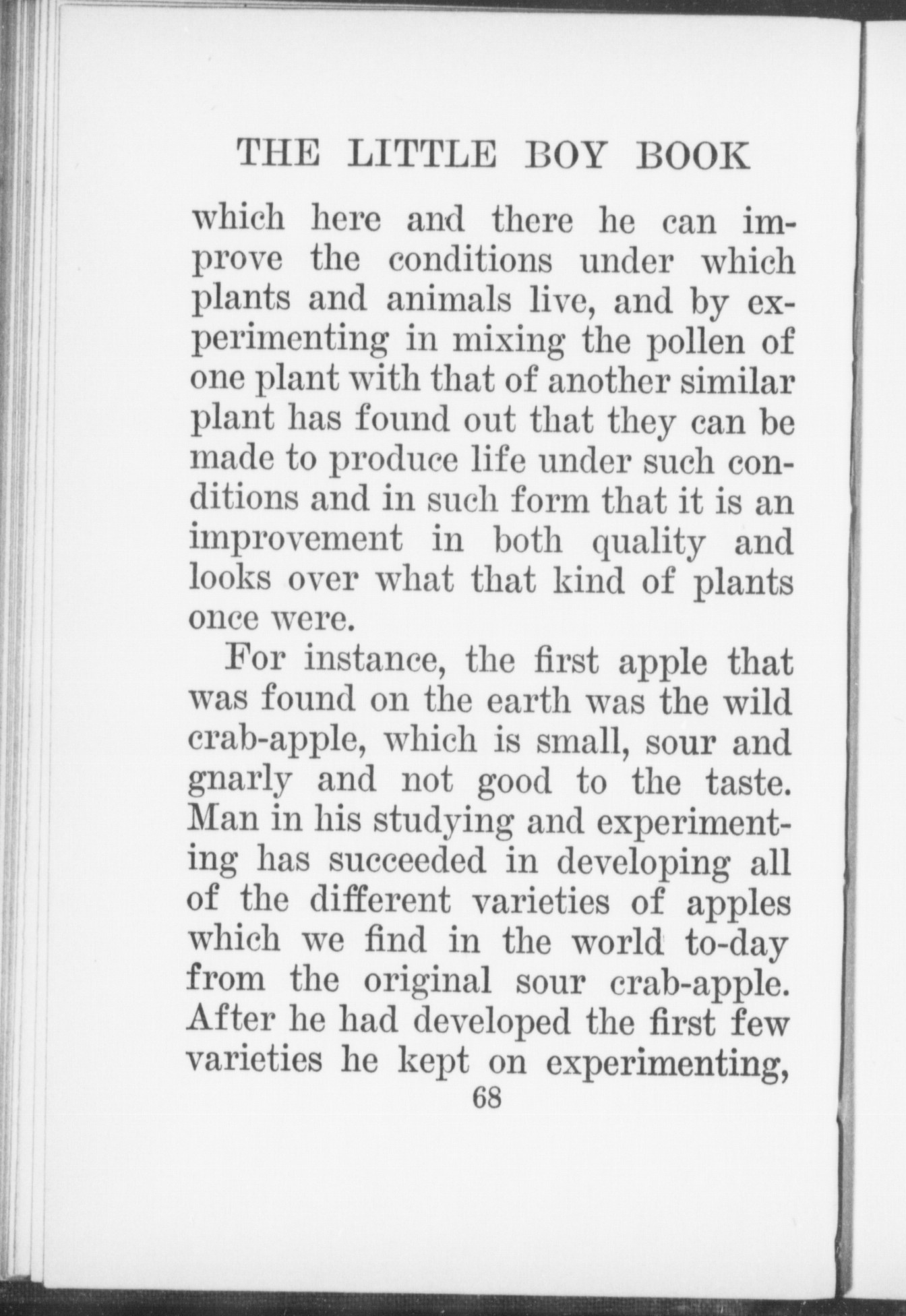 THE LITTLE BOY BOOK

which here and there he can improve the conditions under which plants and animals live, and by experimenting in mixing the pollen of one plant with that of another similar plant has found out that they can be made to produce life under such conditions and in such form that it is an improvement in both quality and looks over what that kind of plants once were.

For instance, the first apple that was found on the earth was the wild crab-apple, which is small, sour and gnarly and not good to the taste. Man in his studying and experimenting has succeeded in developing all of the different varieties of apples which we find in the world to-day from the original sour crab-apple. After he had developed the first few varieties he kept on experimenting,

68